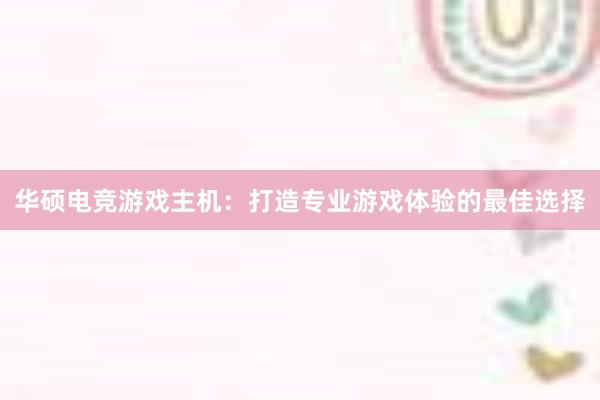 华硕电竞游戏主机：打造专业游戏体验的最佳选择